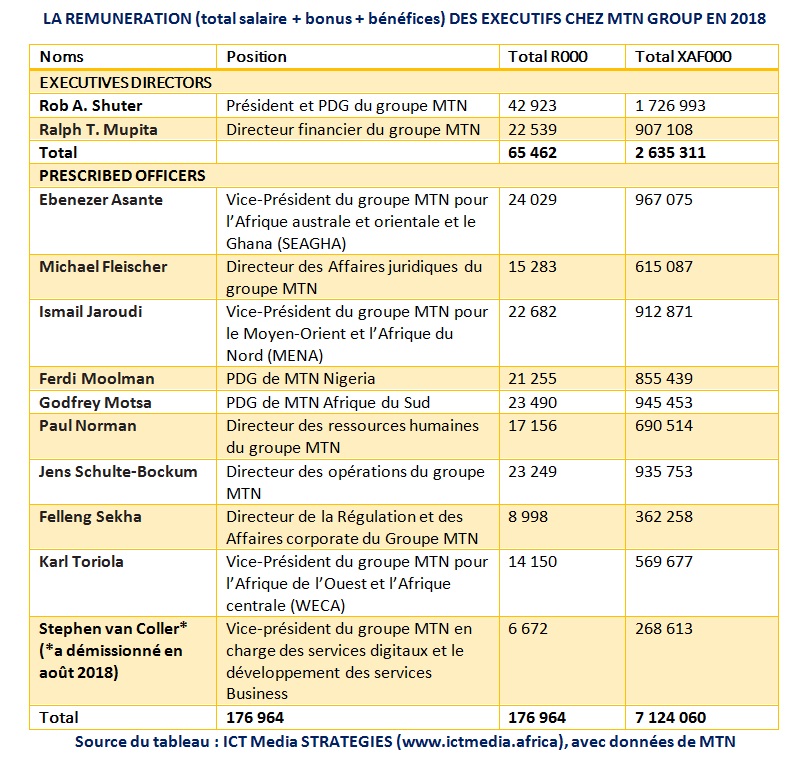 LA REMUNERATION (total salaire + bonus + bénéfices) DES EXECUTIFS CHEZ MTN GROUP EN 2018

| Noms | Position | Total R000 | Total XAF000 |
|---|---|---|---|
| EXECUTIVES DIRECTORS | | | |
| Rob A. Shuter | Président et PDG du groupe MTN | 42 923 | 1 726 993 |
| Ralph T. Mupita | Directeur financier du groupe MTN | 22 539 | 907 108 |
| Total | | 65 462 | 2 635 311 |
| PRESCRIBED OFFICERS | | | |
| Ebenezer Asante | Vice-Président du groupe MTN pour l'Afrique australe et orientale et le Ghana (SEAGHA) | 24 029 | 967 075 |
| Michael Fleischer | Directeur des Affaires juridiques du groupe MTN | 15 283 | 615 087 |
| Ismail Jaroudi | Vice-Président du groupe MTN pour le Moyen-Orient et l'Afrique du Nord (MENA) | 22 682 | 912 871 |
| Ferdi Moolman | PDG de MTN Nigeria | 21 255 | 855 439 |
| Godfrey Motsa | PDG de MTN Afrique du Sud | 23 490 | 945 453 |
| Paul Norman | Directeur des ressources humaines du groupe MTN | 17 156 | 690 514 |
| Jens Schulte-Bockum | Directeur des opérations du groupe MTN | 23 249 | 935 753 |
| Felleng Sekha | Directeur de la Régulation et des Affaires corporate du Groupe MTN | 8 998 | 362 258 |
| Karl Toriola | Vice-Président du groupe MTN pour l'Afrique de l'Ouest et l'Afrique centrale (WECA) | 14 150 | 569 677 |
| Stephen van Coller* (*a démissionné en août 2018) | Vice-président du groupe MTN en charge des services digitaux et le développement des services Business | 6 672 | 268 613 |
| Total | 176 964 | 176 964 | 7 124 060 |

Source du tableau : ICT Media STRATEGIES (www.ictmedia.africa), avec données de MTN